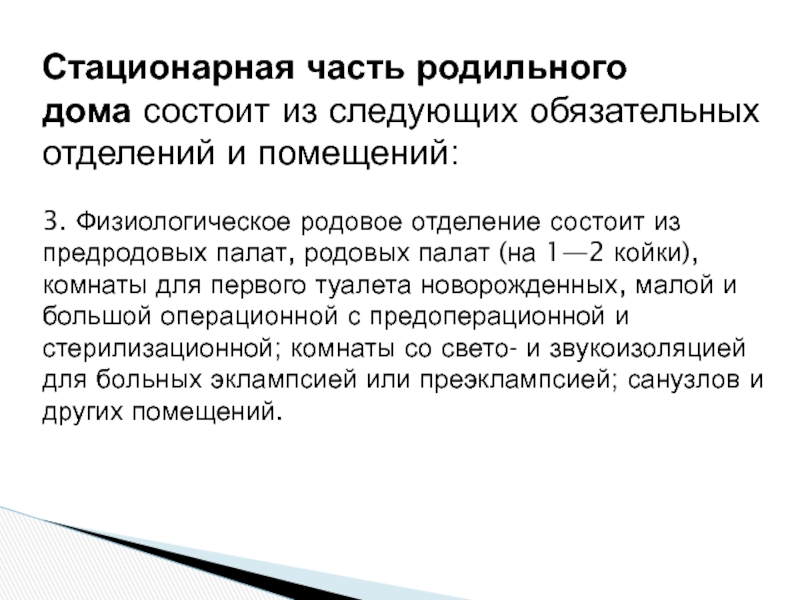 Стационарная часть родильного дома состоит из следующих обязательных отделений и помещений:

3. Физиологическое родовое отделение состоит из предродовых палат, родовых палат (на 1—2 койки), комнаты для первого туалета новорожденных, малой и большой операционной с предоперационной и стерилизационной; комнаты со свето- и звукоизоляцией для больных эклампсией или преэклампсией; санузлов и других помещений.